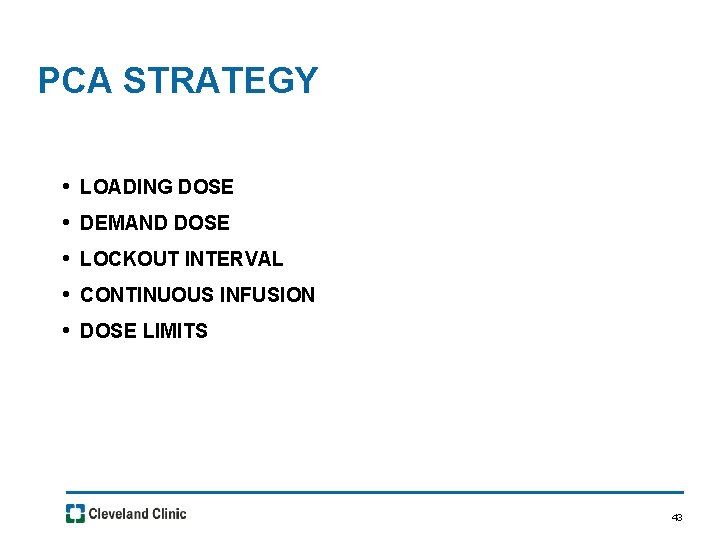 PCA STRATEGY

• LOADING DOSE
• DEMAND DOSE
• LOCKOUT INTERVAL
• CONTINUOUS INFUSION
• DOSE LIMITS

Cleveland Clinic

43